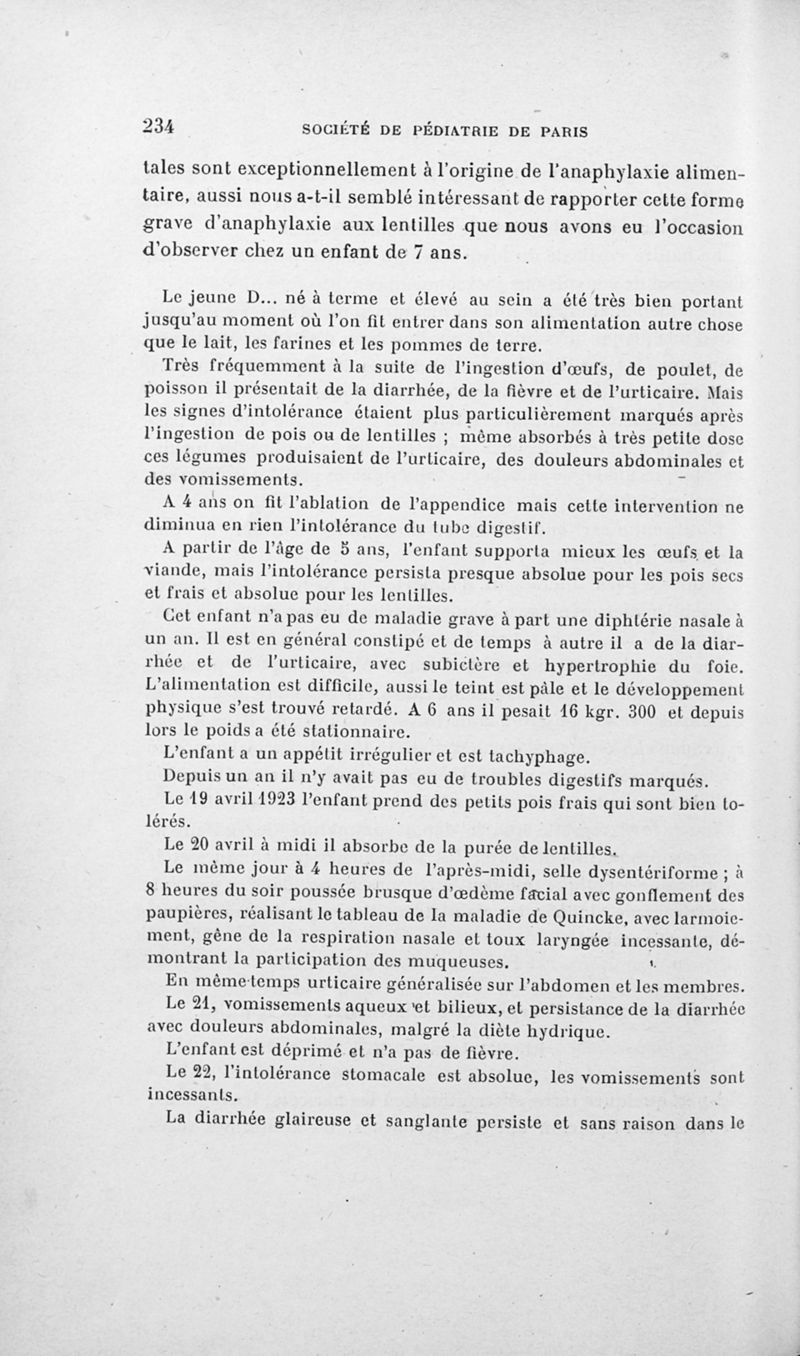 234 SOCIÉTÉ DE PÉDIATRIE DE PARIS

tales sont exceptionnellement à l'origine de l'anaphylaxie alimentaire, aussi nous a-t-il semblé intéressant de rapporter cette forme grave d'anaphylaxie aux lentilles que nous avons eu l'occasion d'observer chez un enfant de 7 ans.

Le jeune D... né à terme et élevé au sein a été très bien portant jusqu'au moment où l'on fit entrer dans son alimentation autre chose que le lait, les farines et les pommes de terre.

Très fréquemment à la suite de l'ingestion d'œufs, de poulet, de poisson il présentait de la diarrhée, de la fièvre et de l'urticaire. Mais les signes d'intolérance étaient plus particulièrement marqués après l'ingestion de pois ou de lentilles ; même absorbés à très petite dose ces légumes produisaient de l'urticaire, des douleurs abdominales et des vomissements.

A 4 ans on fit l'ablation de l'appendice mais cette intervention ne diminua en rien l'intolérance du tube digestif.

A partir de l'âge de 5 ans, l'enfant supporta mieux les œufs et la viande, mais l'intolérance persista presque absolue pour les pois secs et frais et absolue pour les lentilles.

Cet enfant n'a pas eu de maladie grave à part une diphtérie nasale à un an. Il est en général constipé et de temps à autre il a de la diarrhée et de l'urticaire, avec subictère et hypertrophie du foie. L'alimentation est difficile, aussi le teint est pâle et le développement physique s'est trouvé retardé. A 6 ans il pesait 16 kgr. 300 et depuis lors le poids a été stationnaire.

L'enfant a un appétit irrégulier et est tachyphage.

Depuis un an il n'y avait pas eu de troubles digestifs marqués.

Le 19 avril 1923 l'enfant prend des petits pois frais qui sont bien tolérés.

Le 20 avril à midi il absorbe de la purée de lentilles.

Le même jour à 4 heures de l'après-midi, selle dysentériforme ; à 8 heures du soir poussée brusque d'œdème facial avec gonflement des paupières, réalisant le tableau de la maladie de Quincke, avec larmoiement, gêne de la respiration nasale et toux laryngée incessante, démontrant la participation des muqueuses.

En même temps urticaire généralisée sur l'abdomen et les membres.

Le 21, vomissements aqueux et bilieux, et persistance de la diarrhée avec douleurs abdominales, malgré la diète hydrique.

L'enfant est déprimé et n'a pas de fièvre.

Le 22, l'intolérance stomacale est absolue, les vomissements sont incessants.

La diarrhée glaireuse et sanglante persiste et sans raison dans le